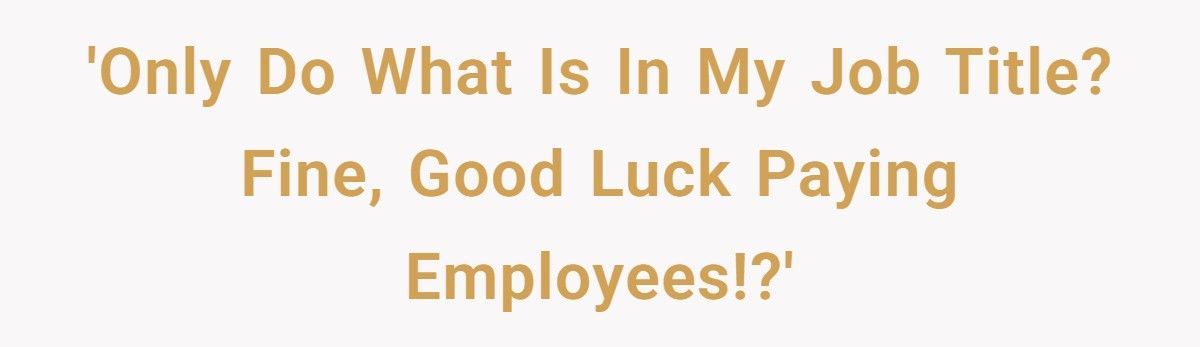 'Only Do What Is In My Job Title? Fine, Good Luck Paying Employees!?'